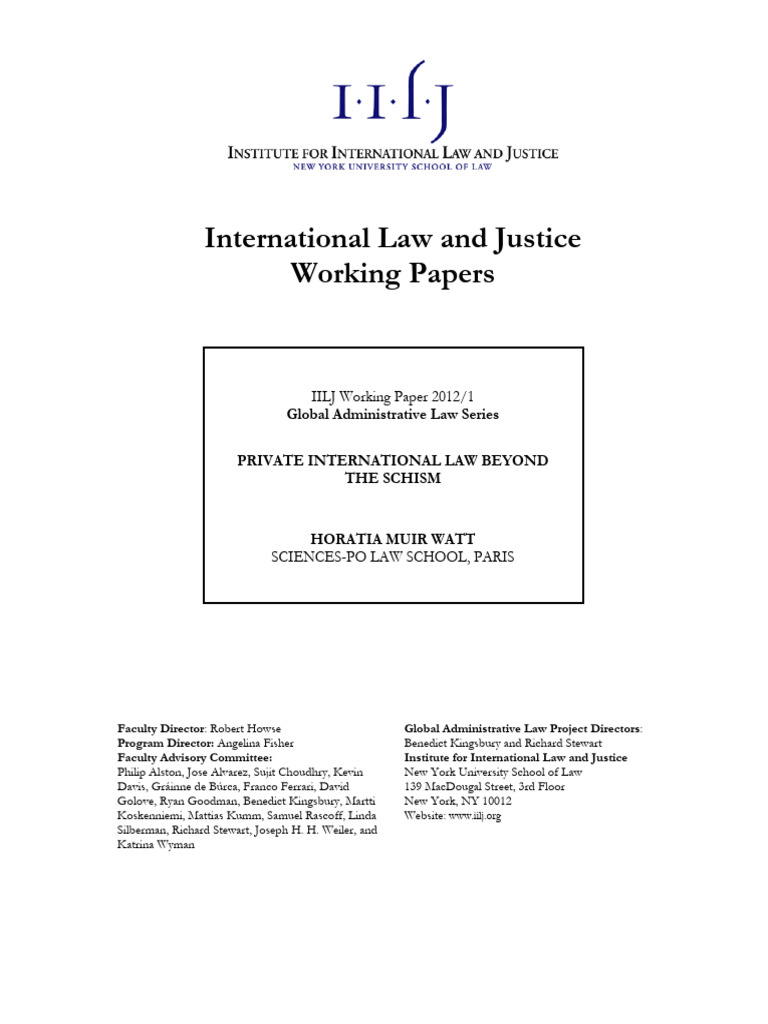 I·I·L·J
INSTITUTE FOR INTERNATIONAL LAW AND JUSTICE
NEW YORK UNIVERSITY SCHOOL OF LAW

International Law and Justice Working Papers

IILJ Working Paper 2012/1
Global Administrative Law Series

PRIVATE INTERNATIONAL LAW BEYOND THE SCHISM

HORATIA MUIR WATT
SCIENCES-PO LAW SCHOOL, PARIS

Faculty Director: Robert Howse
Program Director: Angelina Fisher
Faculty Advisory Committee:
Philip Alston, Jose Alvarez, Sujit Choudhry, Kevin Davis, Gráinne de Búrca, Franco Ferrari, David Golove, Ryan Goodman, Benedict Kingsbury, Martti Koskenniemi, Mattias Kumm, Samuel Rascoff, Linda Silberman, Richard Stewart, Joseph H. H. Weiler, and Katrina Wyman

Global Administrative Law Project Directors:
Benedict Kingsbury and Richard Stewart
Institute for International Law and Justice
New York University School of Law
139 MacDougal Street, 3rd Floor
New York, NY 10012
Website: www.iilj.org